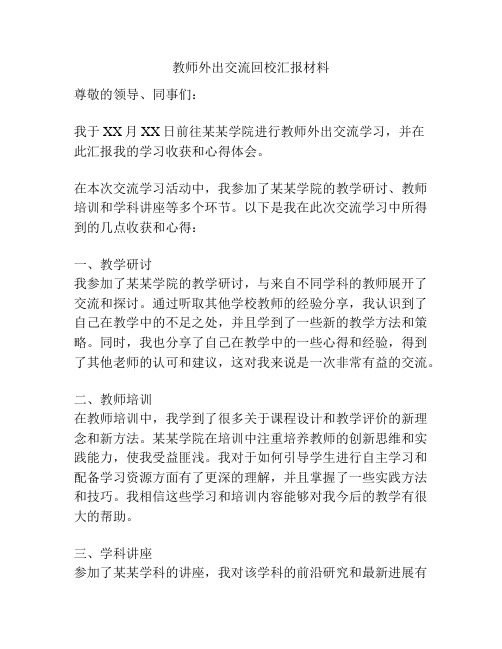 教师外出交流回校汇报材料

尊敬的领导、同事们：

我于XX月XX日前往某某学院进行教师外出交流学习，并在此汇报我的学习收获和心得体会。

在本次交流学习活动中，我参加了某某学院的教学研讨、教师培训和学科讲座等多个环节。以下是我在此次交流学习中所得到的几点收获和心得：

一、教学研讨
我参加了某某学院的教学研讨，与来自不同学科的教师展开了交流和探讨。通过听取其他学校教师的经验分享，我认识到了自己在教学中的不足之处，并且学到了一些新的教学方法和策略。同时，我也分享了自己在教学中的一些心得和经验，得到了其他老师的认可和建议，这对我来说是一次非常有益的交流。

二、教师培训
在教师培训中，我学到了很多关于课程设计和教学评价的新理念和新方法。某某学院在培训中注重培养教师的创新思维和实践能力，使我受益匪浅。我对于如何引导学生进行自主学习和配备学习资源方面有了更深的理解，并且掌握了一些实践方法和技巧。我相信这些学习和培训内容能够对我今后的教学有很大的帮助。

三、学科讲座
参加了某某学科的讲座，我对该学科的前沿研究和最新进展有